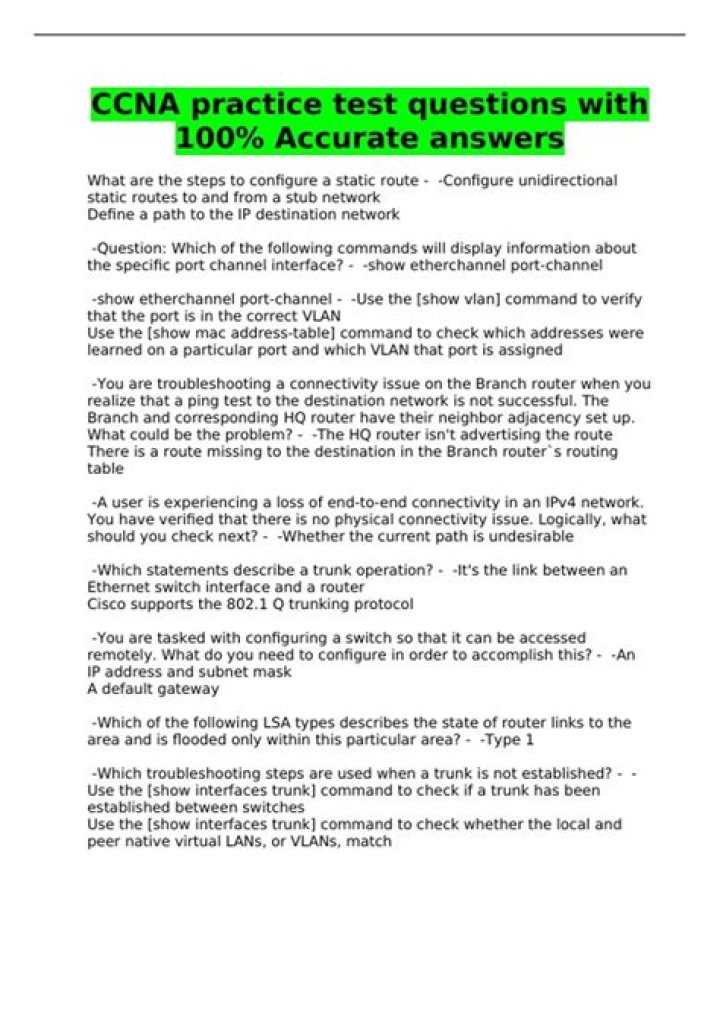 CCNA practice test questions with 100% Accurate answers

What are the steps to configure a static route - -Configure unidirectional static routes to and from a stub network
Define a path to the IP destination network

-Question: Which of the following commands will display information about the specific port channel interface? - -show etherchannel port-channel

-show etherchannel port-channel - -Use the [show vlan] command to verify that the port is in the correct VLAN
Use the [show mac address-table] command to check which addresses were learned on a particular port and which VLAN that port is assigned

-You are troubleshooting a connectivity issue on the Branch router when you realize that a ping test to the destination network is not successful. The Branch and corresponding HQ router have their neighbor adjacency set up. What could be the problem? - -The HQ router isn't advertising the route
There is a route missing to the destination in the Branch router`s routing table

-A user is experiencing a loss of end-to-end connectivity in an IPv4 network. You have verified that there is no physical connectivity issue. Logically, what should you check next? - -Whether the current path is undesirable

-Which statements describe a trunk operation? - -It's the link between an Ethernet switch interface and a router
Cisco supports the 802.1 Q trunking protocol

-You are tasked with configuring a switch so that it can be accessed remotely. What do you need to configure in order to accomplish this? - -An IP address and subnet mask
A default gateway

-Which of the following LSA types describes the state of router links to the area and is flooded only within this particular area? - -Type 1

-Which troubleshooting steps are used when a trunk is not established? - -Use the [show interfaces trunk] command to check if a trunk has been established between switches
Use the [show interfaces trunk] command to check whether the local and peer native virtual LANs, or VLANs, match